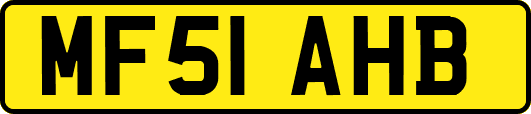 MF51 AHB